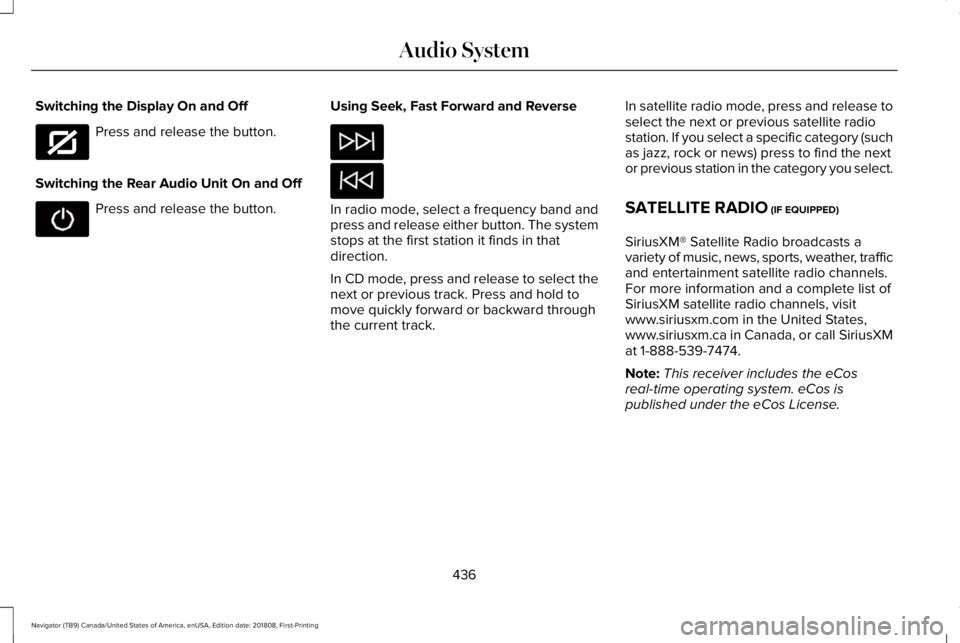 Audio System

Switching the Display On and Off

Press and release the button.

Switching the Rear Audio Unit On and Off

Press and release the button.

Using Seek, Fast Forward and Reverse

In radio mode, select a frequency band and press and release either button. The system stops at the first station it finds in that direction.

In CD mode, press and release to select the next or previous track. Press and hold to move quickly forward or backward through the current track.

In satellite radio mode, press and release to select the next or previous satellite radio station. If you select a specific category (such as jazz, rock or news) press to find the next or previous station in the category you select.

SATELLITE RADIO (IF EQUIPPED)

SiriusXM® Satellite Radio broadcasts a variety of music, news, sports, weather, traffic and entertainment satellite radio channels. For more information and a complete list of SiriusXM satellite radio channels, visit www.siriusxm.com in the United States, www.siriusxm.ca in Canada, or call SiriusXM at 1-888-539-7474.

Note: This receiver includes the eCos real-time operating system. eCos is published under the eCos License.

436

Navigator (TB9) Canada/United States of America, enUSA, Edition date: 201808, First-Printing

carmanualsonline.info